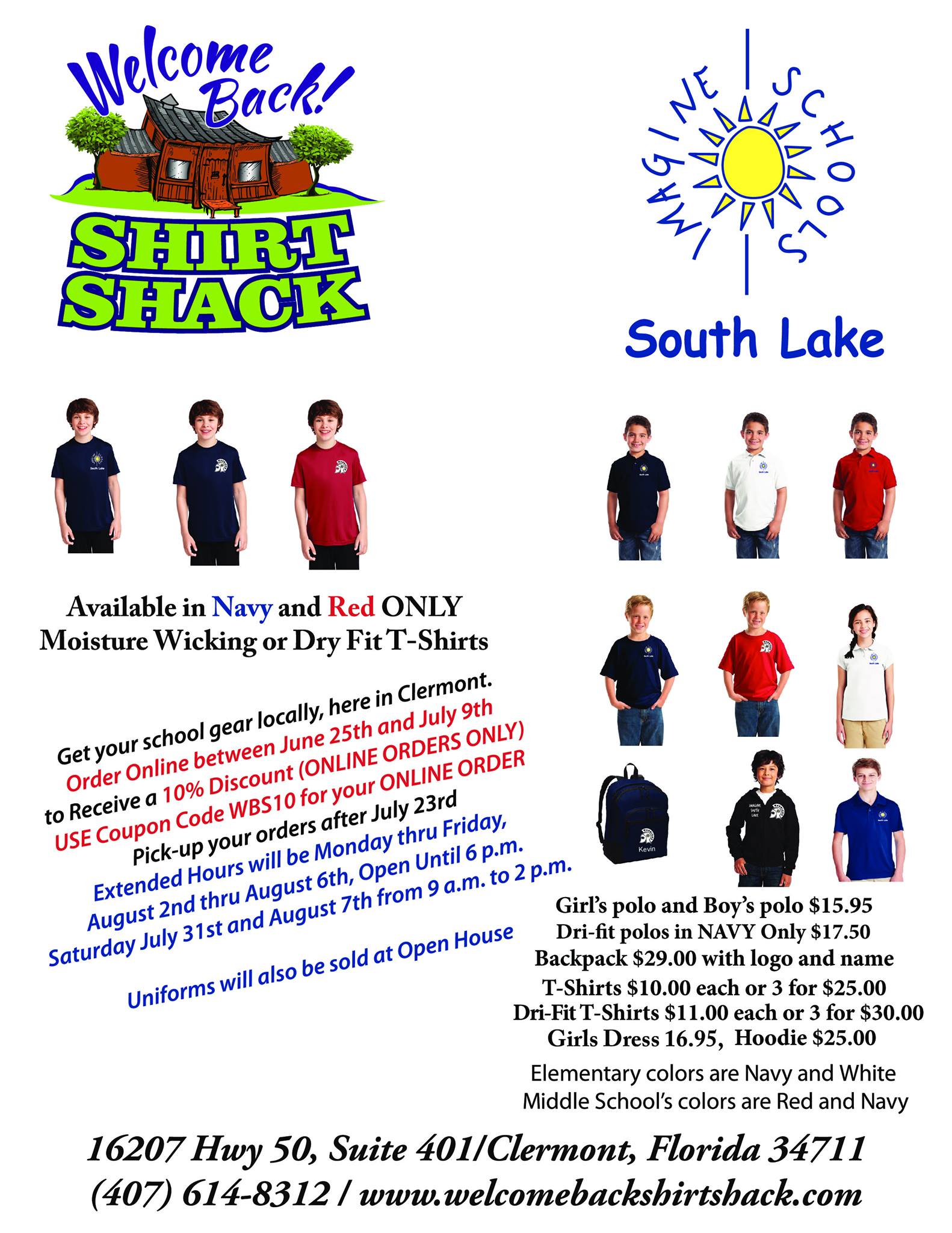 Welcome Back!
SHIRT SHACK

IMAGINE SCHOOLS
South Lake

Available in Navy and Red ONLY
Moisture Wicking or Dry Fit T-Shirts

Get your school gear locally, here in Clermont.
Order Online between June 25th and July 9th
to Receive a 10% Discount (ONLINE ORDERS ONLY)
USE Coupon Code WBS10 for your ONLINE ORDER
Pick-up your orders after July 23rd
Extended Hours will be Monday thru Friday,
August 2nd thru August 6th, Open Until 6 p.m.
Saturday July 31st and August 7th from 9 a.m. to 2 p.m.

Uniforms will also be sold at Open House

Kevin

Girl's polo and Boy's polo $15.95
Dri-fit polos in NAVY Only $17.50
Backpack $29.00 with logo and name
T-Shirts $10.00 each or 3 for $25.00
Dri-Fit T-Shirts $11.00 each or 3 for $30.00
Girls Dress 16.95, Hoodie $25.00

Elementary colors are Navy and White
Middle School's colors are Red and Navy

16207 Hwy 50, Suite 401/Clermont, Florida 34711
(407) 614-8312 / www.welcomebackshirtshack.com